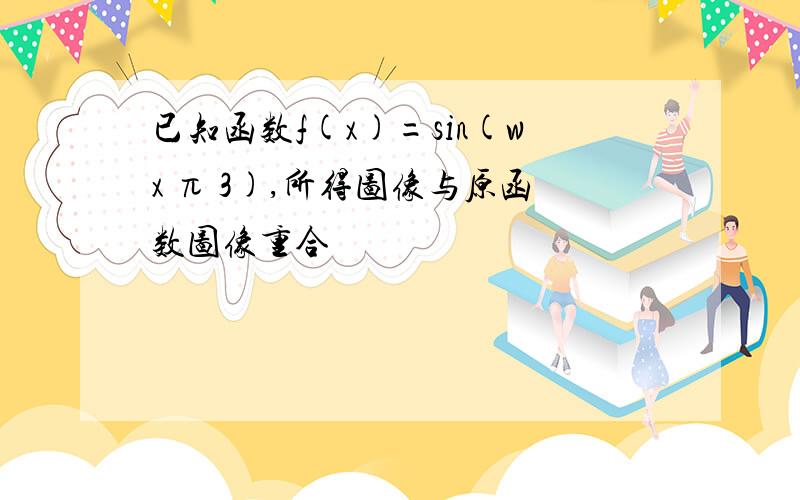 已知函数f(x)=sin(wx π 3),所得图像与原函数图像重合